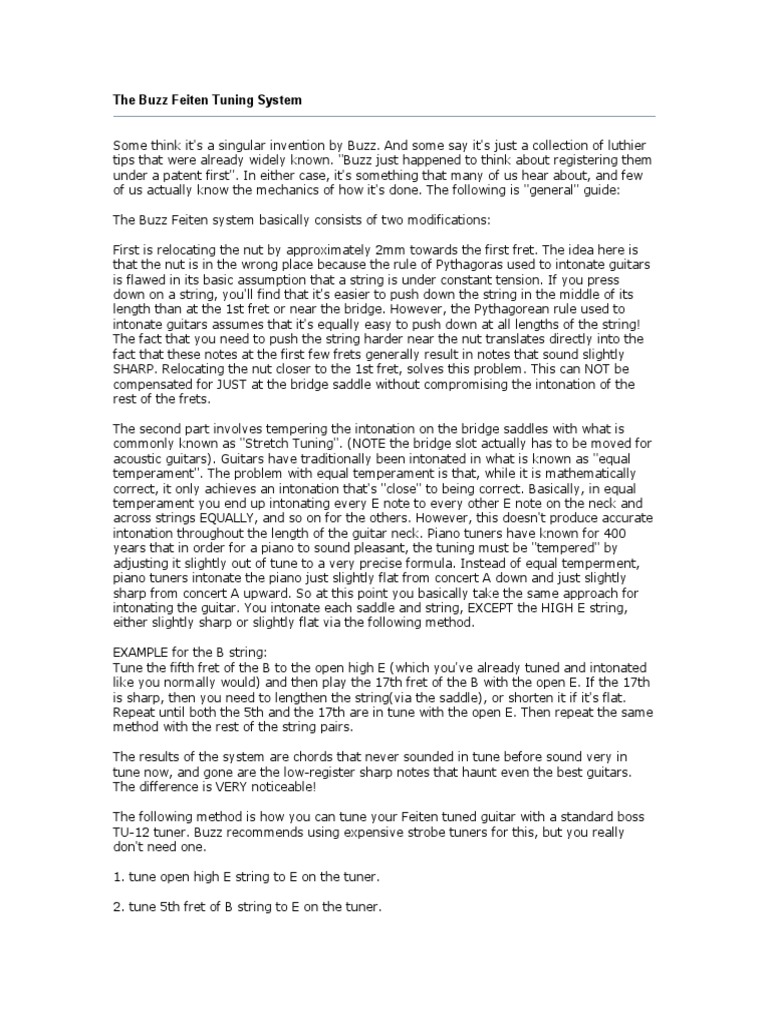 The Buzz Feiten Tuning System

Some think it's a singular invention by Buzz. And some say it's just a collection of luthier tips that were already widely known. "Buzz just happened to think about registering them under a patent first". In either case, it's something that many of us hear about, and few of us actually know the mechanics of how it's done. The following is "general" guide:

The Buzz Feiten system basically consists of two modifications:

First is relocating the nut by approximately 2mm towards the first fret. The idea here is that the nut is in the wrong place because the rule of Pythagoras used to intonate guitars is flawed in its basic assumption that a string is under constant tension. If you press down on a string, you'll find that it's easier to push down the string in the middle of its length than at the 1st fret or near the bridge. However, the Pythagorean rule used to intonate guitars assumes that it's equally easy to push down at all lengths of the string! The fact that you need to push the string harder near the nut translates directly into the fact that these notes at the first few frets generally result in notes that sound slightly SHARP. Relocating the nut closer to the 1st fret, solves this problem. This can NOT be compensated for JUST at the bridge saddle without compromising the intonation of the rest of the frets.

The second part involves tempering the intonation on the bridge saddles with what is commonly known as "Stretch Tuning". (NOTE the bridge slot actually has to be moved for acoustic guitars). Guitars have traditionally been intonated in what is known as "equal temperament". The problem with equal temperament is that, while it is mathematically correct, it only achieves an intonation that's "close" to being correct. Basically, in equal temperament you end up intonating every E note to every other E note on the neck and across strings EQUALLY, and so on for the others. However, this doesn't produce accurate intonation throughout the length of the guitar neck. Piano tuners have known for 400 years that in order for a piano to sound pleasant, the tuning must be "tempered" by adjusting it slightly out of tune to a very precise formula. Instead of equal temperment, piano tuners intonate the piano just slightly flat from concert A down and just slightly sharp from concert A upward. So at this point you basically take the same approach for intonating the guitar. You intonate each saddle and string, EXCEPT the HIGH E string, either slightly sharp or slightly flat via the following method.

EXAMPLE for the B string:
Tune the fifth fret of the B to the open high E (which you've already tuned and intonated like you normally would) and then play the 17th fret of the B with the open E. If the 17th is sharp, then you need to lengthen the string(via the saddle), or shorten it if it's flat. Repeat until both the 5th and the 17th are in tune with the open E. Then repeat the same method with the rest of the string pairs.

The results of the system are chords that never sounded in tune before sound very in tune now, and gone are the low-register sharp notes that haunt even the best guitars. The difference is VERY noticeable!

The following method is how you can tune your Feiten tuned guitar with a standard boss TU-12 tuner. Buzz recommends using expensive strobe tuners for this, but you really don't need one.

1. tune open high E string to E on the tuner.

2. tune 5th fret of B string to E on the tuner.